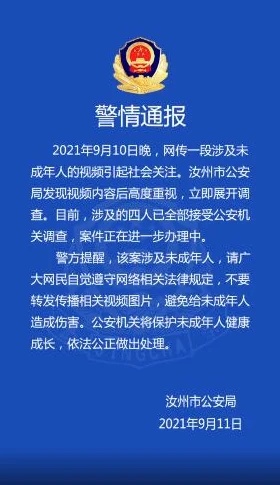 警情通报

2021年9月10日晚，网传一段涉及未成年人的视频引起社会关注。汝州市公安局发现视频内容后高度重视，立即展开调查。目前，涉及的四人已全部接受公安机关调查，案件正在进一步办理中。

警方提醒，该案涉及未成年人，请广大网民自觉遵守网络相关法律规定，不要转发传播相关视频图片，避免给未成年人造成伤害。公安机关将保护未成年人健康成长，依法公正做出处理。

汝州市公安局
2021年9月11日